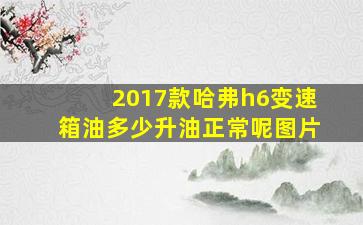 2017款哈弗h6变速箱油多少升油正常呢图片